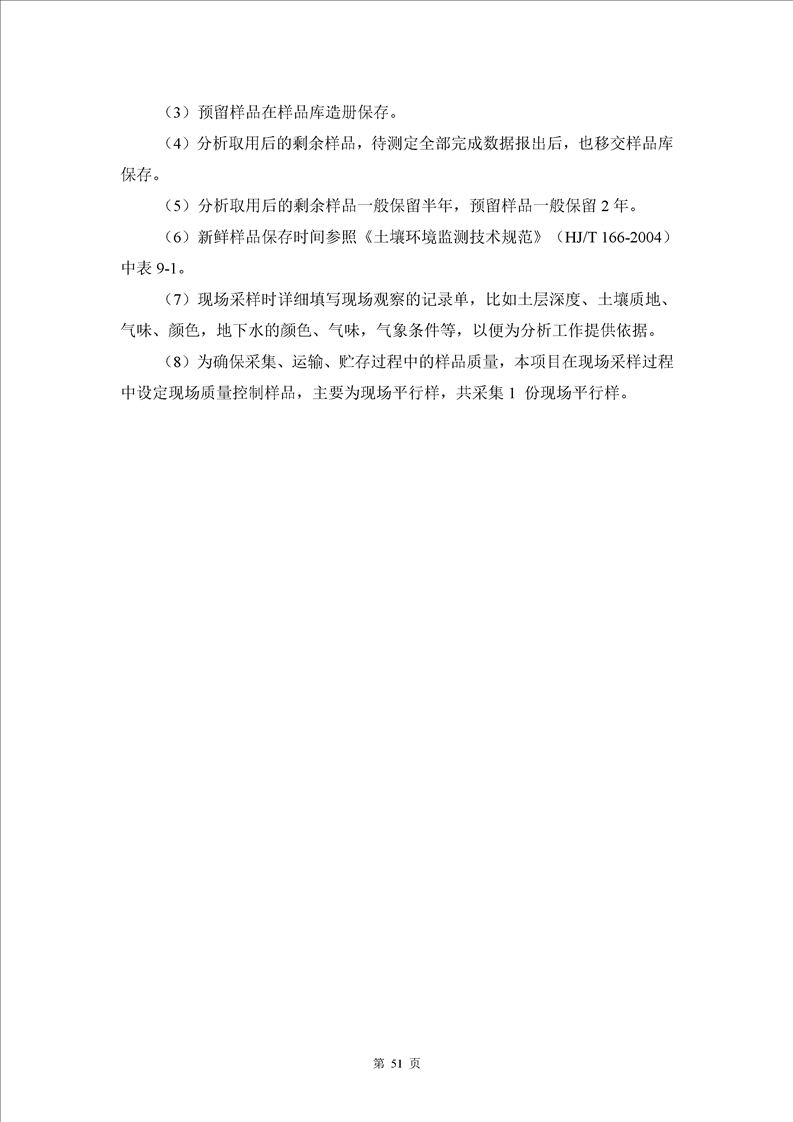 （3）预留样品在样品库造册保存。

（4）分析取用后的剩余样品，待测定全部完成数据报出后，也移交样品库保存。

（5）分析取用后的剩余样品一般保留半年，预留样品一般保留 2 年。

（6）新鲜样品保存时间参照《土壤环境监测技术规范》（HJ/T 166-2004）中表 9-1。

（7）现场采样时详细填写现场观察的记录单，比如土层深度、土壤质地、气味、颜色，地下水的颜色、气味，气象条件等，以便为分析工作提供依据。

（8）为确保采集、运输、贮存过程中的样品质量，本项目在现场采样过程中设定现场质量控制样品，主要为现场平行样，共采集 1 份现场平行样。

第 51 页